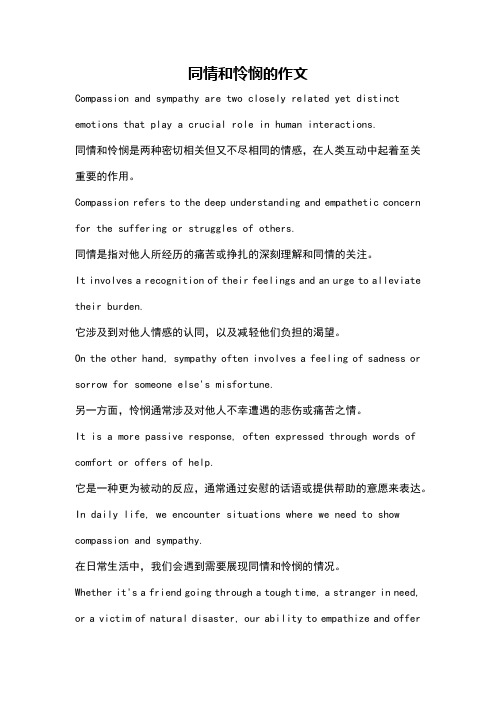 同情和怜悯的作文

Compassion and sympathy are two closely related yet distinct emotions that play a crucial role in human interactions.

同情和怜悯是两种密切相关但又不尽相同的情感，在人类互动中起着至关重要的作用。

Compassion refers to the deep understanding and empathetic concern for the suffering or struggles of others.

同情是指对他人所经历的痛苦或挣扎的深刻理解和同情的关注。

It involves a recognition of their feelings and an urge to alleviate their burden.

它涉及到对他人情感的认同，以及减轻他们负担的渴望。

On the other hand, sympathy often involves a feeling of sadness or sorrow for someone else's misfortune.

另一方面，怜悯通常涉及对他人不幸遭遇的悲伤或痛苦之情。

It is a more passive response, often expressed through words of comfort or offers of help.

它是一种更为被动的反应，通常通过安慰的话语或提供帮助的意愿来表达。

In daily life, we encounter situations where we need to show compassion and sympathy.

在日常生活中，我们会遇到需要展现同情和怜悯的情况。

Whether it's a friend going through a tough time, a stranger in need, or a victim of natural disaster, our ability to empathize and offer